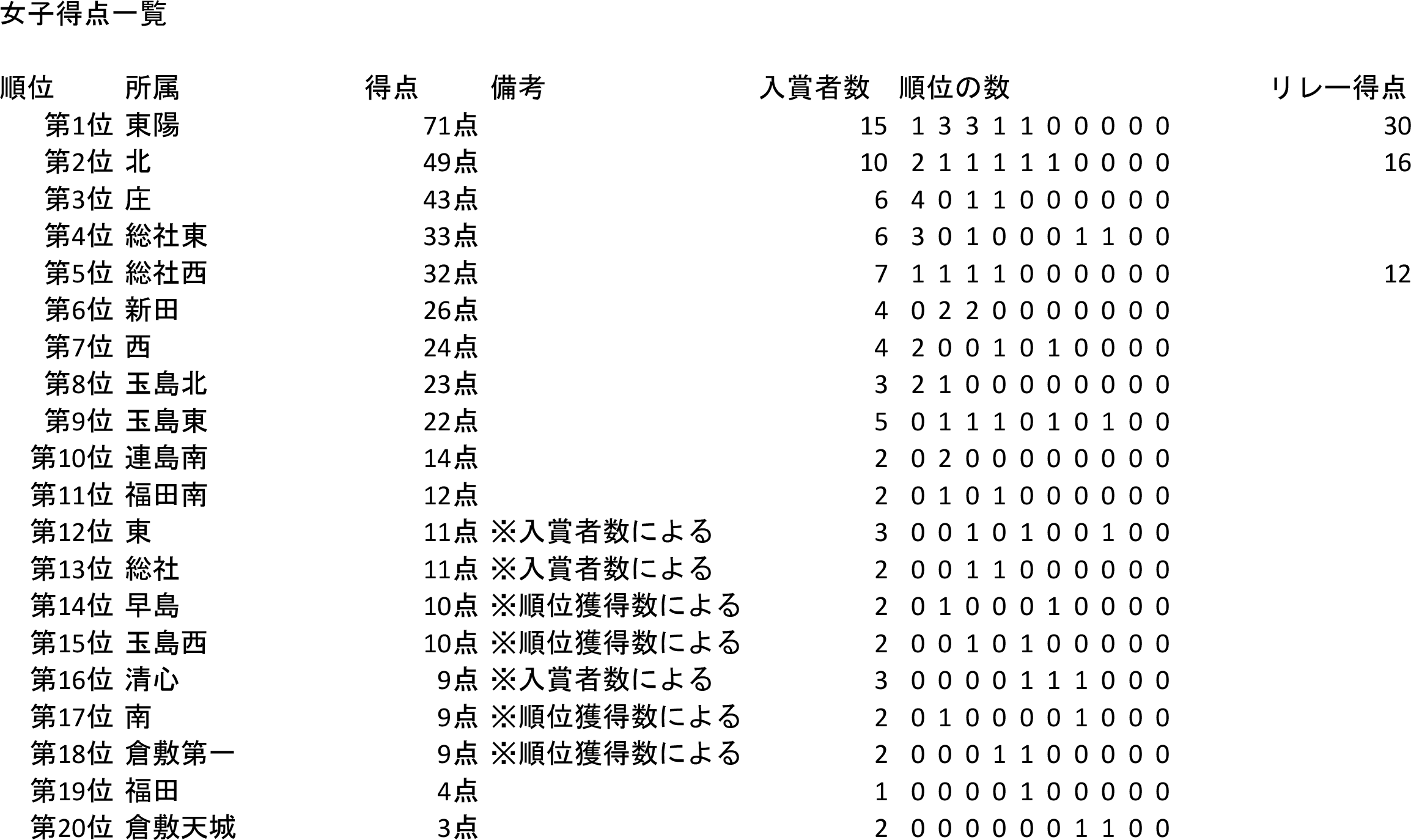 女子得点一覧

| 順位 | 所属 | 得点 | 備考 | 入賞者数 | 順位の数 | リレー得点 |
|---|---|---|---|---|---|---|
| 第1位 | 東陽 | 71点 | | 15 | 1 3 3 1 1 0 0 0 0 0 | 30 |
| 第2位 | 北 | 49点 | | 10 | 2 1 1 1 1 1 0 0 0 0 | 16 |
| 第3位 | 庄 | 43点 | | 6 | 4 0 1 1 0 0 0 0 0 0 | |
| 第4位 | 総社東 | 33点 | | 6 | 3 0 1 0 0 0 1 1 0 0 | |
| 第5位 | 総社西 | 32点 | | 7 | 1 1 1 1 0 0 0 0 0 0 | 12 |
| 第6位 | 新田 | 26点 | | 4 | 0 2 2 0 0 0 0 0 0 0 | |
| 第7位 | 西 | 24点 | | 4 | 2 0 0 1 0 1 0 0 0 0 | |
| 第8位 | 玉島北 | 23点 | | 3 | 2 1 0 0 0 0 0 0 0 0 | |
| 第9位 | 玉島東 | 22点 | | 5 | 0 1 1 1 0 1 0 1 0 0 | |
| 第10位 | 連島南 | 14点 | | 2 | 0 2 0 0 0 0 0 0 0 0 | |
| 第11位 | 福田南 | 12点 | | 2 | 0 1 0 1 0 0 0 0 0 0 | |
| 第12位 | 東 | 11点 | ※入賞者数による | 3 | 0 0 1 0 1 0 0 1 0 0 | |
| 第13位 | 総社 | 11点 | ※入賞者数による | 2 | 0 0 1 1 0 0 0 0 0 0 | |
| 第14位 | 早島 | 10点 | ※順位獲得数による | 2 | 0 1 0 0 0 1 0 0 0 0 | |
| 第15位 | 玉島西 | 10点 | ※順位獲得数による | 2 | 0 0 1 0 1 0 0 0 0 0 | |
| 第16位 | 清心 | 9点 | ※入賞者数による | 3 | 0 0 0 0 1 1 1 0 0 0 | |
| 第17位 | 南 | 9点 | ※順位獲得数による | 2 | 0 1 0 0 0 0 1 0 0 0 | |
| 第18位 | 倉敷第一 | 9点 | ※順位獲得数による | 2 | 0 0 0 1 1 0 0 0 0 0 | |
| 第19位 | 福田 | 4点 | | 1 | 0 0 0 0 1 0 0 0 0 0 | |
| 第20位 | 倉敷天城 | 3点 | | 2 | 0 0 0 0 0 0 1 1 0 0 | |